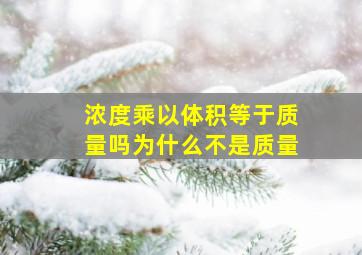 浓度乘以体积等于质量吗为什么不是质量